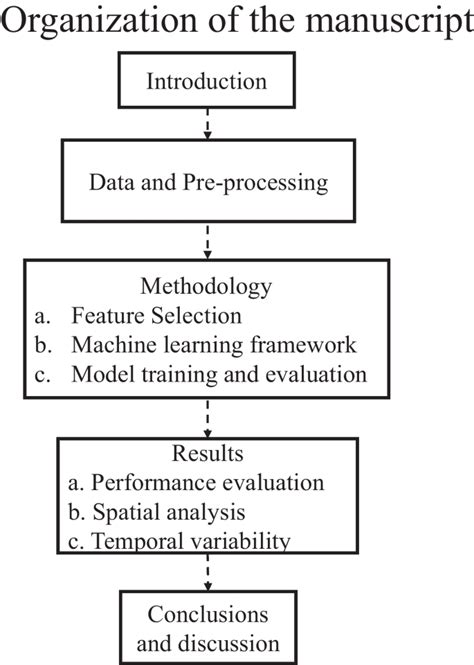 Organization of the manuscript

Introduction

Data and Pre-processing

Methodology
a. Feature Selection
b. Machine learning framework
c. Model training and evaluation

Results
a. Performance evaluation
b. Spatial analysis
c. Temporal variability

Conclusions and discussion